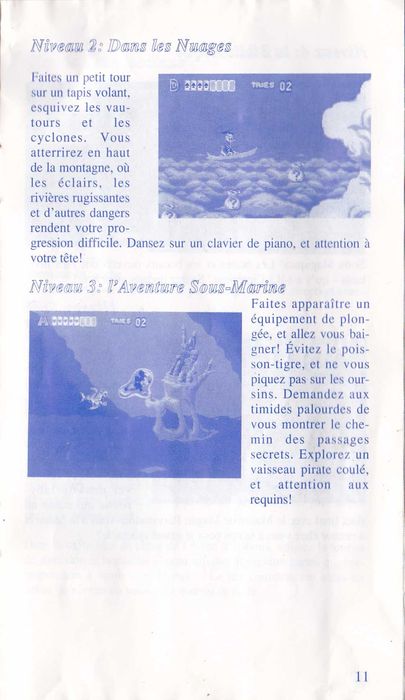 Niveau 2: Dans les Nuages

Faites un petit tour sur un tapis volant, esquivez les vautours et les cyclones. Vous atterrirez en haut de la montagne, où les éclairs, les rivières rugissantes et d'autres dangers rendent votre progression difficile. Dansez sur un clavier de piano, et attention à votre tête!

TRIES 02

Niveau 3: l'Aventure Sous-Marine

TRIES 02

Faites apparaître un équipement de plongée, et allez vous baigner! Évitez le poisson-tigre, et ne vous piquez pas sur les oursins. Demandez aux timides palourdes de vous montrer le chemin des passages secrets. Explorez un vaisseau pirate coulé, et attention aux requins!

11